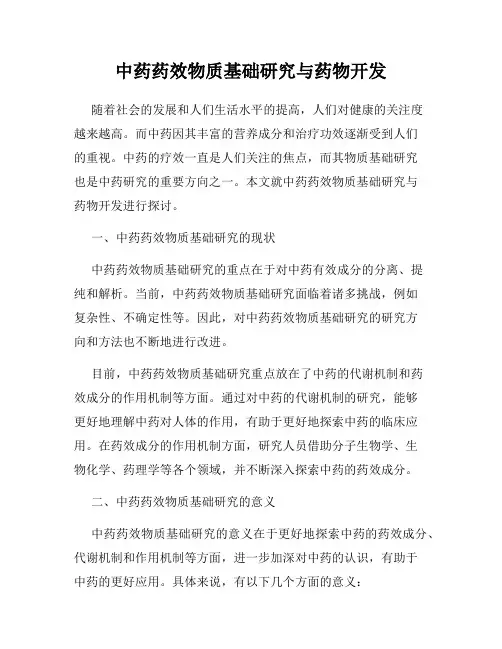 中药药效物质基础研究与药物开发

随着社会的发展和人们生活水平的提高，人们对健康的关注度越来越高。而中药因其丰富的营养成分和治疗功效逐渐受到人们的重视。中药的疗效一直是人们关注的焦点，而其物质基础研究也是中药研究的重要方向之一。本文就中药药效物质基础研究与药物开发进行探讨。

一、中药药效物质基础研究的现状

中药药效物质基础研究的重点在于对中药有效成分的分离、提纯和解析。当前，中药药效物质基础研究面临着诸多挑战，例如复杂性、不确定性等。因此，对中药药效物质基础研究的研究方向和方法也不断地进行改进。

目前，中药药效物质基础研究重点放在了中药的代谢机制和药效成分的作用机制等方面。通过对中药的代谢机制的研究，能够更好地理解中药对人体的作用，有助于更好地探索中药的临床应用。在药效成分的作用机制方面，研究人员借助分子生物学、生物化学、药理学等各个领域，并不断深入探索中药的药效成分。

二、中药药效物质基础研究的意义

中药药效物质基础研究的意义在于更好地探索中药的药效成分、代谢机制和作用机制等方面，进一步加深对中药的认识，有助于中药的更好应用。具体来说，有以下几个方面的意义：